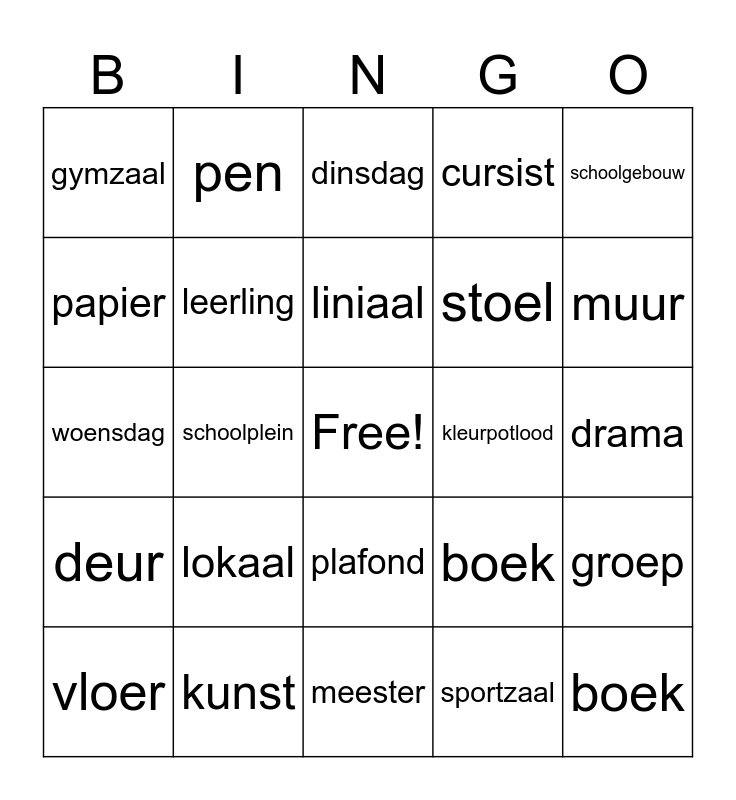 | B | I | N | G | O |
|---|---|---|---|---|
| gymzaal | pen | dinsdag | cursist | schoolgebouw |
| papier | leerling | liniaal | stoel | muur |
| woensdag | schoolplein | Free! | kleurpotlood | drama |
| deur | lokaal | plafond | boek | groep |
| vloer | kunst | meester | sportzaal | boek |